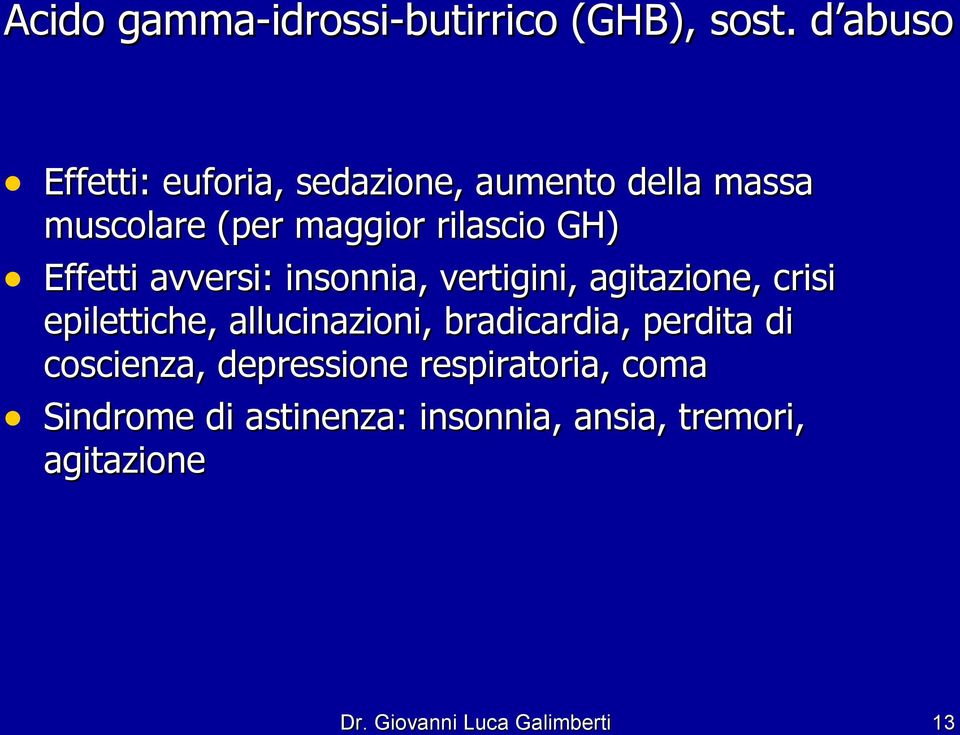 Acido gamma-idrossi-butirrico (GHB), sost. d’abuso

• Effetti: euforia, sedazione, aumento della massa muscolare (per maggior rilascio GH)
• Effetti avversi: insonnia, vertigini, agitazione, crisi epilettiche, allucinazioni, bradicardia, perdita di coscienza, depressione respiratoria, coma
• Sindrome di astinenza: insonnia, ansia, tremori, agitazione

Dr. Giovanni Luca Galimberti 13